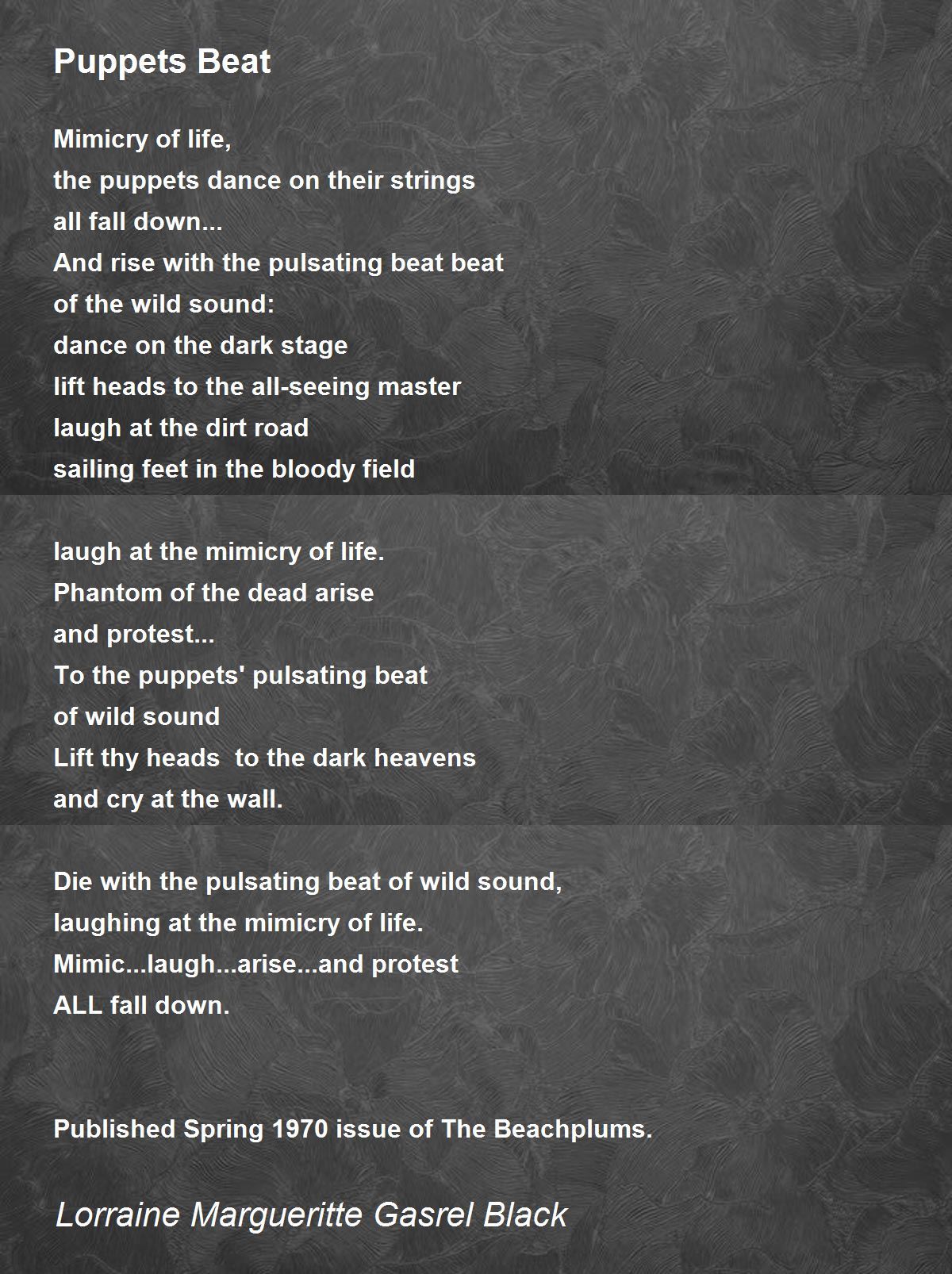 Puppets Beat

Mimicry of life,
the puppets dance on their strings
all fall down...
And rise with the pulsating beat beat
of the wild sound:
dance on the dark stage
lift heads to the all-seeing master
laugh at the dirt road
sailing feet in the bloody field

laugh at the mimicry of life.
Phantom of the dead arise
and protest...
To the puppets' pulsating beat
of wild sound
Lift thy heads  to the dark heavens
and cry at the wall.

Die with the pulsating beat of wild sound,
laughing at the mimicry of life.
Mimic...laugh...arise...and protest
ALL fall down.

Published Spring 1970 issue of The Beachplums.

Lorraine Margueritte Gasrel Black